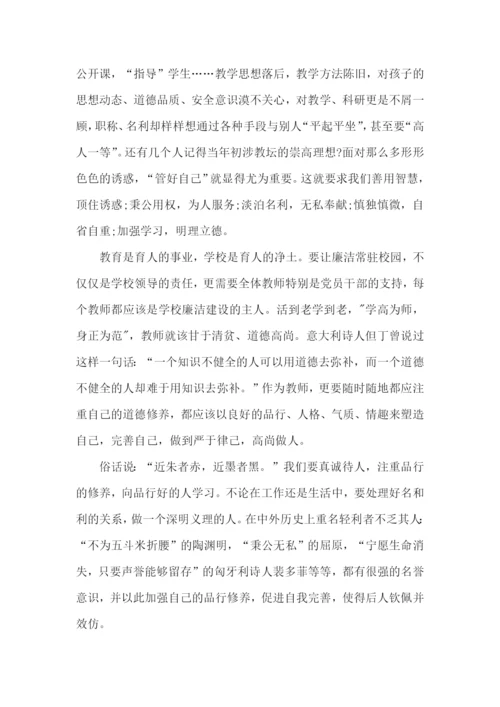 公开课，“指导”学生……教学思想落后，教学方法陈旧，对孩子的思想动态、道德品质、安全意识漠不关心，对教学、科研更是不屑一顾，职称、名利却样样想通过各种手段与别人“平起平坐”，甚至要“高人一等”。还有几个人记得当年初涉教坛的崇高理想?面对那么多形形色色的诱惑，“管好自己”就显得尤为重要。这就要求我们善用智慧，顶住诱惑;秉公用权，为人服务;淡泊名利，无私奉献;慎独慎微，自省自重;加强学习，明理立德。

教育是育人的事业，学校是育人的净土。要让廉洁常驻校园，不仅仅是学校领导的责任，更需要全体教师特别是党员干部的支持，每个教师都应该是学校廉洁建设的主人。活到老学到老，"学高为师，身正为范"，教师就该甘于清贫、道德高尚。意大利诗人但丁曾说过这样一句话：“一个知识不健全的人可以用道德去弥补，而一个道德不健全的人却难于用知识去弥补。”作为教师，更要随时随地都应注重自己的道德修养，都应该以良好的品行、人格、气质、情趣来塑造自己，完善自己，做到严于律己，高尚做人。

俗话说：“近朱者赤，近墨者黑。”我们要真诚待人，注重品行的修养，向品行好的人学习。不论在工作还是生活中，要处理好名和利的关系，做一个深明义理的人。在中外历史上重名轻利者不乏其人:“不为五斗米折腰”的陶渊明，“秉公无私”的屈原，“宁愿生命消失，只要声誉能够留存”的匈牙利诗人裴多菲等等，都有很强的名誉意识，并以此加强自己的品行修养，促进自我完善，使得后人钦佩并效仿。